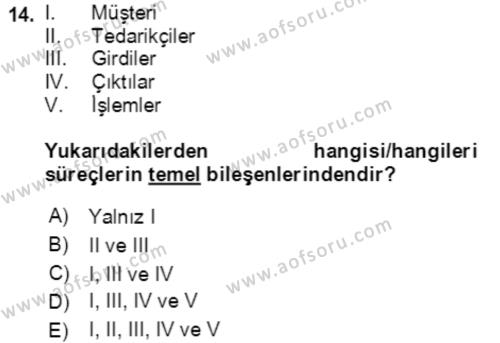 14. I. Müşteri
II. Tedarikçiler
III. Girdiler
IV. Çıktılar
V. İşlemler

Yukarıdakilerden hangisi/hangileri süreçlerin temel bileşenlerindendir?

A) Yalnız I
B) II ve III
C) I, III ve IV
D) I, III, IV ve V
E) I, II, III, IV ve V

www.aofsoru.com